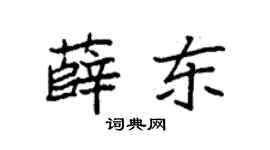 薛东
词典网